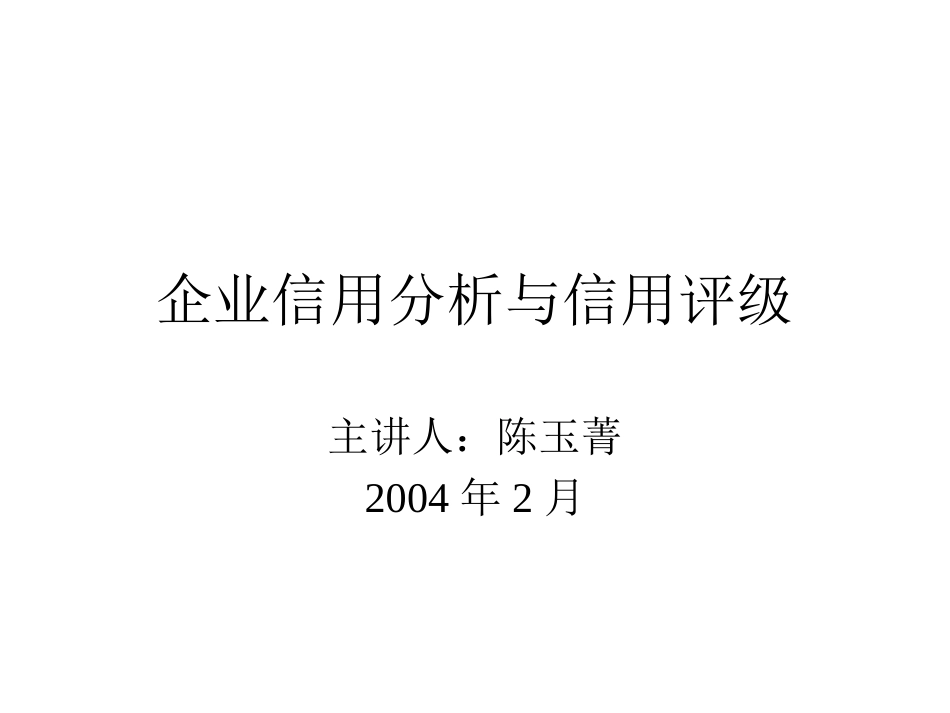 企业信用分析与信用评级

主讲人：陈玉菁
2004 年 2 月